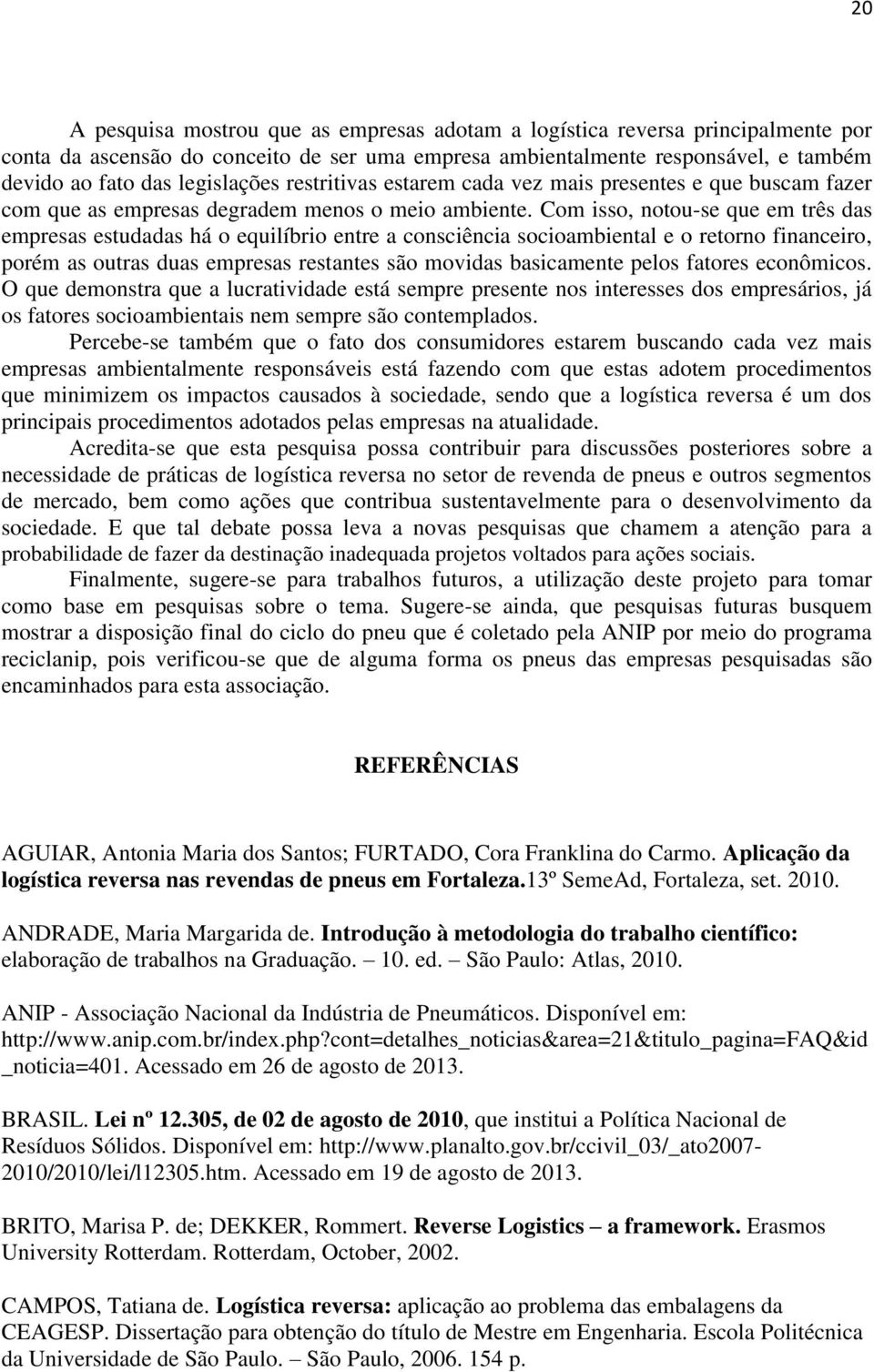 20

A pesquisa mostrou que as empresas adotam a logística reversa principalmente por conta da ascensão do conceito de ser uma empresa ambientalmente responsável, e também devido ao fato das legislações restritivas estarem cada vez mais presentes e que buscam fazer com que as empresas degradem menos o meio ambiente. Com isso, notou-se que em três das empresas estudadas há o equilíbrio entre a consciência socioambiental e o retorno financeiro, porém as outras duas empresas restantes são movidas basicamente pelos fatores econômicos. O que demonstra que a lucratividade está sempre presente nos interesses dos empresários, já os fatores socioambientais nem sempre são contemplados.

Percebe-se também que o fato dos consumidores estarem buscando cada vez mais empresas ambientalmente responsáveis está fazendo com que estas adotem procedimentos que minimizem os impactos causados à sociedade, sendo que a logística reversa é um dos principais procedimentos adotados pelas empresas na atualidade.

Acredita-se que esta pesquisa possa contribuir para discussões posteriores sobre a necessidade de práticas de logística reversa no setor de revenda de pneus e outros segmentos de mercado, bem como ações que contribua sustentavelmente para o desenvolvimento da sociedade. E que tal debate possa leva a novas pesquisas que chamem a atenção para a probabilidade de fazer da destinação inadequada projetos voltados para ações sociais.

Finalmente, sugere-se para trabalhos futuros, a utilização deste projeto para tomar como base em pesquisas sobre o tema. Sugere-se ainda, que pesquisas futuras busquem mostrar a disposição final do ciclo do pneu que é coletado pela ANIP por meio do programa reciclanip, pois verificou-se que de alguma forma os pneus das empresas pesquisadas são encaminhados para esta associação.

REFERÊNCIAS

AGUIAR, Antonia Maria dos Santos; FURTADO, Cora Franklina do Carmo. Aplicação da logística reversa nas revendas de pneus em Fortaleza.13º SemeAd, Fortaleza, set. 2010.

ANDRADE, Maria Margarida de. Introdução à metodologia do trabalho científico: elaboração de trabalhos na Graduação. – 10. ed. – São Paulo: Atlas, 2010.

ANIP - Associação Nacional da Indústria de Pneumáticos. Disponível em: http://www.anip.com.br/index.php?cont=detalhes_noticias&area=21&titulo_pagina=FAQ&id_noticia=401. Acessado em 26 de agosto de 2013.

BRASIL. Lei nº 12.305, de 02 de agosto de 2010, que institui a Política Nacional de Resíduos Sólidos. Disponível em: http://www.planalto.gov.br/ccivil_03/_ato2007-2010/2010/lei/l12305.htm. Acessado em 19 de agosto de 2013.

BRITO, Marisa P. de; DEKKER, Rommert. Reverse Logistics – a framework. Erasmos University Rotterdam. Rotterdam, October, 2002.

CAMPOS, Tatiana de. Logística reversa: aplicação ao problema das embalagens da CEAGESP. Dissertação para obtenção do título de Mestre em Engenharia. Escola Politécnica da Universidade de São Paulo. – São Paulo, 2006. 154 p.